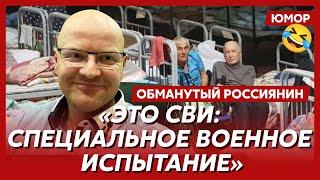 ЮМОР

ОБМАНУТЫЙ РОССИЯНИН

«ЭТО СВИ: СПЕЦИАЛЬНОЕ ВОЕННОЕ ИСПЫТАНИЕ»